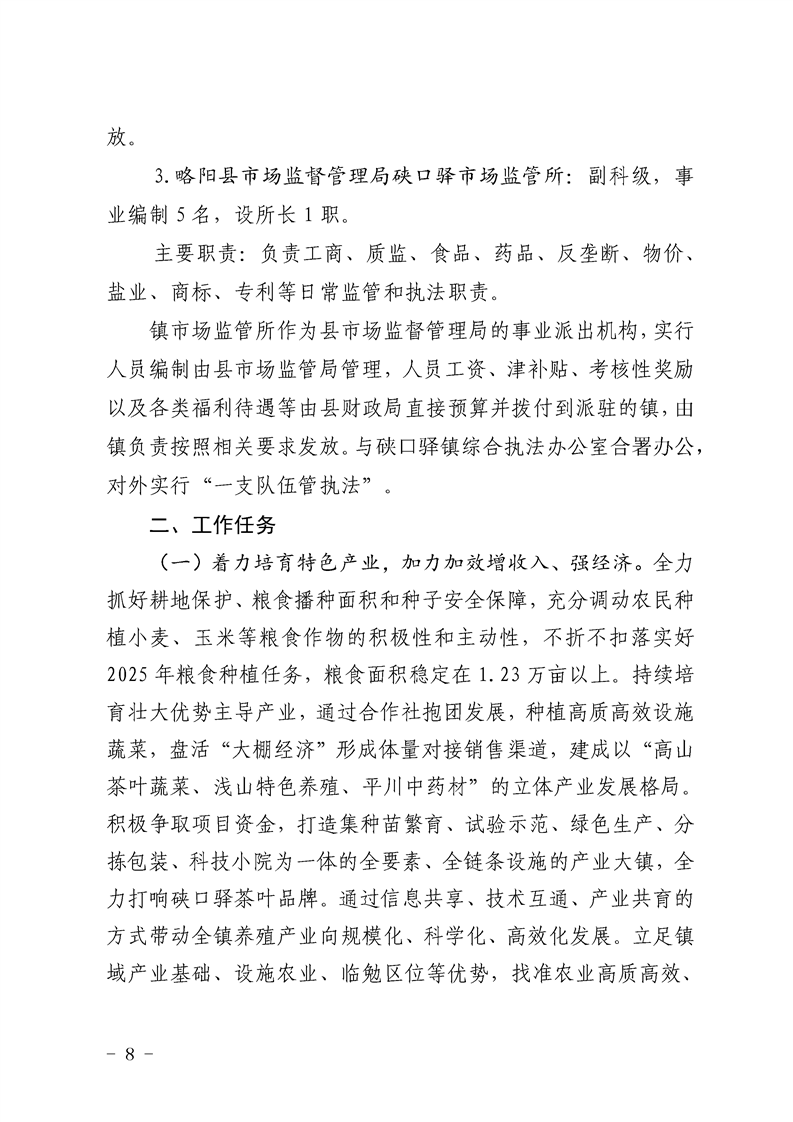 放。

3.略阳县市场监督管理局硖口驿市场监管所：副科级，事业编制5名，设所长1职。

主要职责：负责工商、质监、食品、药品、反垄断、物价、盐业、商标、专利等日常监管和执法职责。

镇市场监管所作为县市场监督管理局的事业派出机构，实行人员编制由县市场监管局管理，人员工资、津补贴、考核性奖励以及各类福利待遇等由县财政局直接预算并拨付到派驻的镇，由镇负责按照相关要求发放。与硖口驿镇综合执法办公室合署办公，对外实行“一支队伍管执法”。

二、工作任务

（一）着力培育特色产业，加力加效增收入、强经济。全力抓好耕地保护、粮食播种面积和种子安全保障，充分调动农民种植小麦、玉米等粮食作物的积极性和主动性，不折不扣落实好2025年粮食种植任务，粮食面积稳定在1.23万亩以上。持续培育壮大优势主导产业，通过合作社抱团发展，种植高质高效设施蔬菜，盘活“大棚经济”形成体量对接销售渠道，建成以“高山茶叶蔬菜、浅山特色养殖、平川中药材”的立体产业发展格局。积极争取项目资金，打造集种苗繁育、试验示范、绿色生产、分拣包装、科技小院为一体的全要素、全链条设施的产业大镇，全力打响硖口驿茶叶品牌。通过信息共享、技术互通、产业共育的方式带动全镇养殖产业向规模化、科学化、高效化发展。立足镇域产业基础、设施农业、临勉区位等优势，找准农业高质高效、

－ 8 －